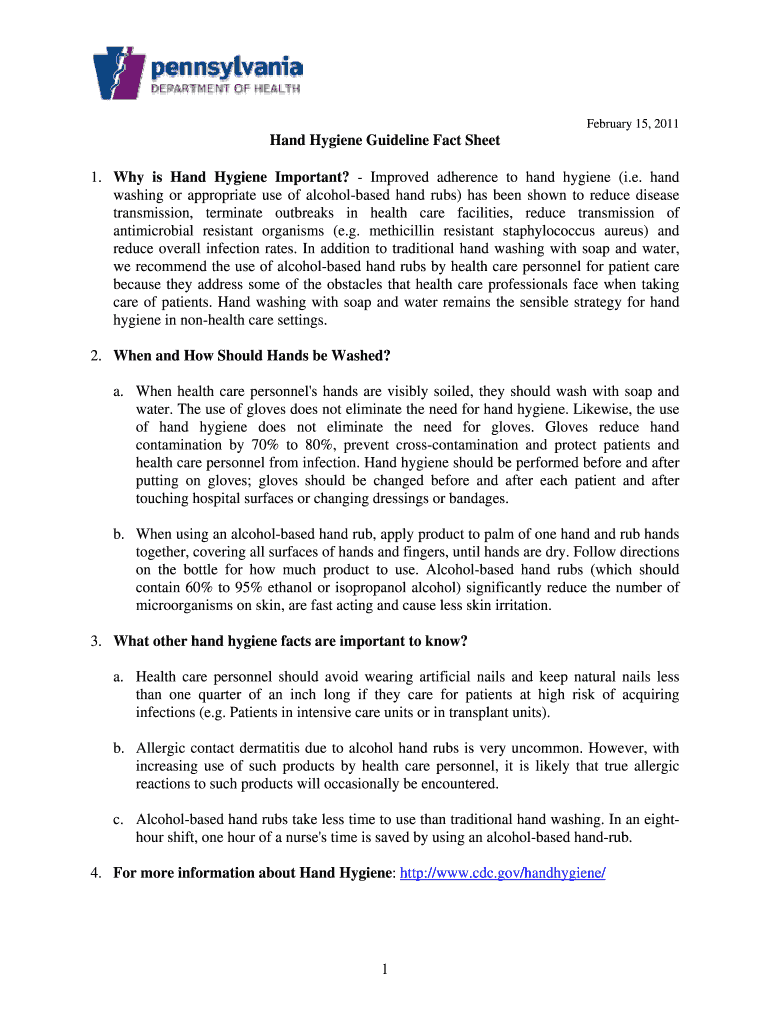 pennsylvania
DEPARTMENT OF HEALTH

February 15, 2011

Hand Hygiene Guideline Fact Sheet

1. Why is Hand Hygiene Important? - Improved adherence to hand hygiene (i.e. hand washing or appropriate use of alcohol-based hand rubs) has been shown to reduce disease transmission, terminate outbreaks in health care facilities, reduce transmission of antimicrobial resistant organisms (e.g. methicillin resistant staphylococcus aureus) and reduce overall infection rates. In addition to traditional hand washing with soap and water, we recommend the use of alcohol-based hand rubs by health care personnel for patient care because they address some of the obstacles that health care professionals face when taking care of patients. Hand washing with soap and water remains the sensible strategy for hand hygiene in non-health care settings.

2. When and How Should Hands be Washed?

a. When health care personnel's hands are visibly soiled, they should wash with soap and water. The use of gloves does not eliminate the need for hand hygiene. Likewise, the use of hand hygiene does not eliminate the need for gloves. Gloves reduce hand contamination by 70% to 80%, prevent cross-contamination and protect patients and health care personnel from infection. Hand hygiene should be performed before and after putting on gloves; gloves should be changed before and after each patient and after touching hospital surfaces or changing dressings or bandages.

b. When using an alcohol-based hand rub, apply product to palm of one hand and rub hands together, covering all surfaces of hands and fingers, until hands are dry. Follow directions on the bottle for how much product to use. Alcohol-based hand rubs (which should contain 60% to 95% ethanol or isopropanol alcohol) significantly reduce the number of microorganisms on skin, are fast acting and cause less skin irritation.

3. What other hand hygiene facts are important to know?

a. Health care personnel should avoid wearing artificial nails and keep natural nails less than one quarter of an inch long if they care for patients at high risk of acquiring infections (e.g. Patients in intensive care units or in transplant units).

b. Allergic contact dermatitis due to alcohol hand rubs is very uncommon. However, with increasing use of such products by health care personnel, it is likely that true allergic reactions to such products will occasionally be encountered.

c. Alcohol-based hand rubs take less time to use than traditional hand washing. In an eight-hour shift, one hour of a nurse's time is saved by using an alcohol-based hand-rub.

4. For more information about Hand Hygiene: http://www.cdc.gov/handhygiene/

1